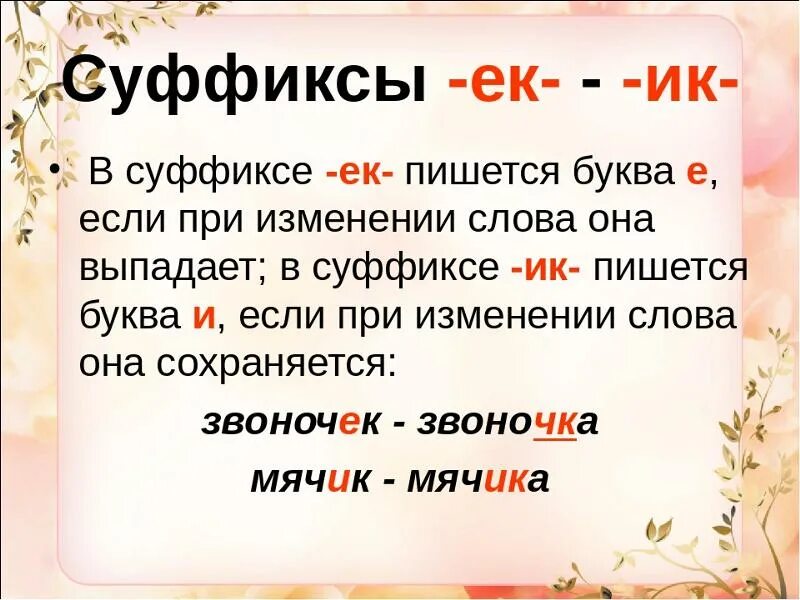 Суффиксы -ек- - -ик-

• В суффиксе -ек- пишется буква е, если при изменении слова она выпадает; в суффиксе -ик- пишется буква и, если при изменении слова она сохраняется:

звоночек - звоночка

мячик - мячика